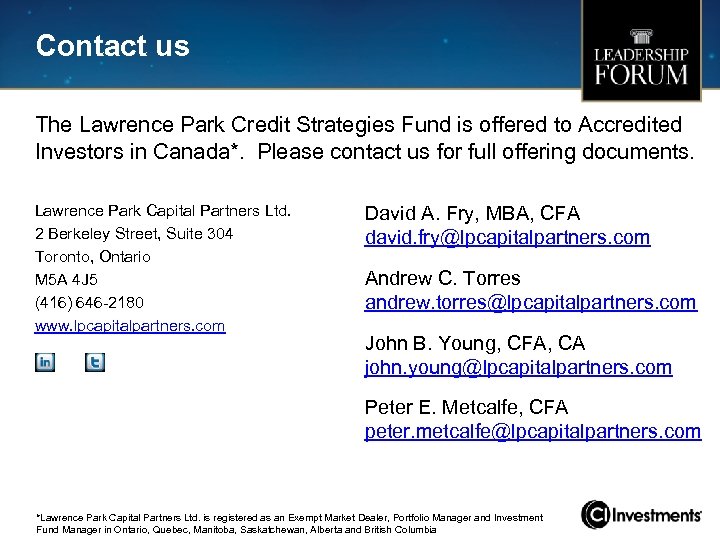 Contact us

LEADERSHIP FORUM

The Lawrence Park Credit Strategies Fund is offered to Accredited Investors in Canada*. Please contact us for full offering documents.

Lawrence Park Capital Partners Ltd.
2 Berkeley Street, Suite 304
Toronto, Ontario
M5A 4J5
(416) 646-2180
www.lpcapitalpartners.com

in t

David A. Fry, MBA, CFA
david.fry@lpcapitalpartners.com

Andrew C. Torres
andrew.torres@lpcapitalpartners.com

John B. Young, CFA, CA
john.young@lpcapitalpartners.com

Peter E. Metcalfe, CFA
peter.metcalfe@lpcapitalpartners.com

*Lawrence Park Capital Partners Ltd. is registered as an Exempt Market Dealer, Portfolio Manager and Investment Fund Manager in Ontario, Quebec, Manitoba, Saskatchewan, Alberta and British Columbia

CI Investments